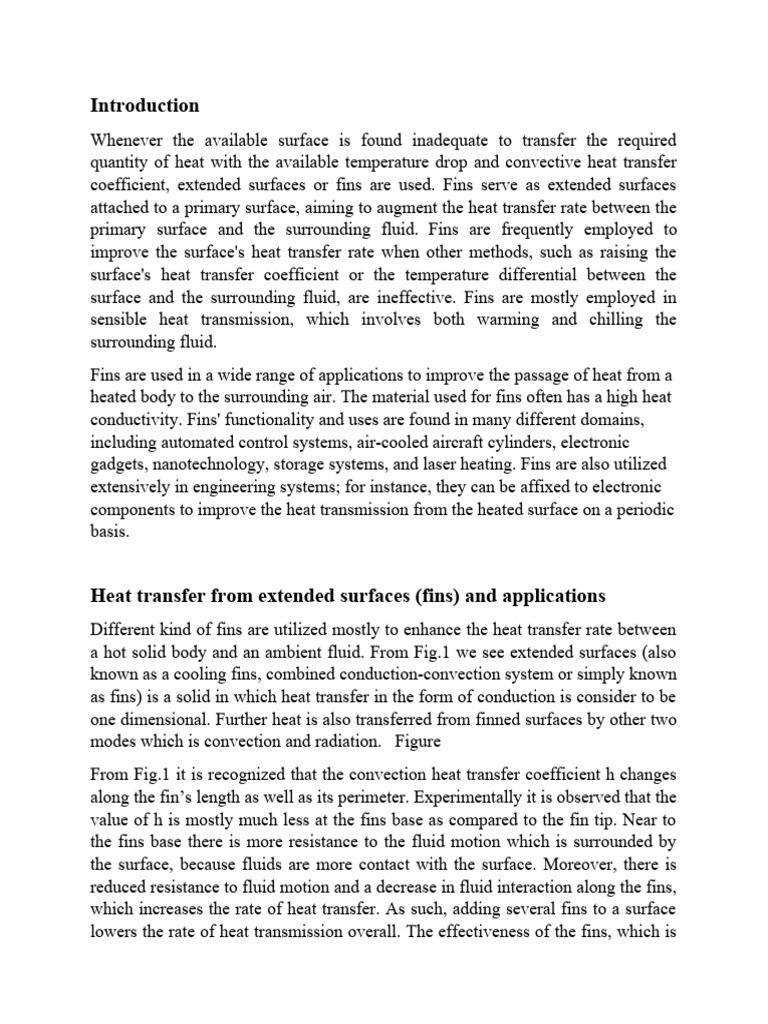 Introduction

Whenever the available surface is found inadequate to transfer the required quantity of heat with the available temperature drop and convective heat transfer coefficient, extended surfaces or fins are used. Fins serve as extended surfaces attached to a primary surface, aiming to augment the heat transfer rate between the primary surface and the surrounding fluid. Fins are frequently employed to improve the surface's heat transfer rate when other methods, such as raising the surface's heat transfer coefficient or the temperature differential between the surface and the surrounding fluid, are ineffective. Fins are mostly employed in sensible heat transmission, which involves both warming and chilling the surrounding fluid.

Fins are used in a wide range of applications to improve the passage of heat from a heated body to the surrounding air. The material used for fins often has a high heat conductivity. Fins' functionality and uses are found in many different domains, including automated control systems, air-cooled aircraft cylinders, electronic gadgets, nanotechnology, storage systems, and laser heating. Fins are also utilized extensively in engineering systems; for instance, they can be affixed to electronic components to improve the heat transmission from the heated surface on a periodic basis.

Heat transfer from extended surfaces (fins) and applications

Different kind of fins are utilized mostly to enhance the heat transfer rate between a hot solid body and an ambient fluid. From Fig.1 we see extended surfaces (also known as a cooling fins, combined conduction-convection system or simply known as fins) is a solid in which heat transfer in the form of conduction is consider to be one dimensional. Further heat is also transferred from finned surfaces by other two modes which is convection and radiation. Figure

From Fig.1 it is recognized that the convection heat transfer coefficient h changes along the fin's length as well as its perimeter. Experimentally it is observed that the value of h is mostly much less at the fins base as compared to the fin tip. Near to the fins base there is more resistance to the fluid motion which is surrounded by the surface, because fluids are more contact with the surface. Moreover, there is reduced resistance to fluid motion and a decrease in fluid interaction along the fins, which increases the rate of heat transfer. As such, adding several fins to a surface lowers the rate of heat transmission overall. The effectiveness of the fins, which is